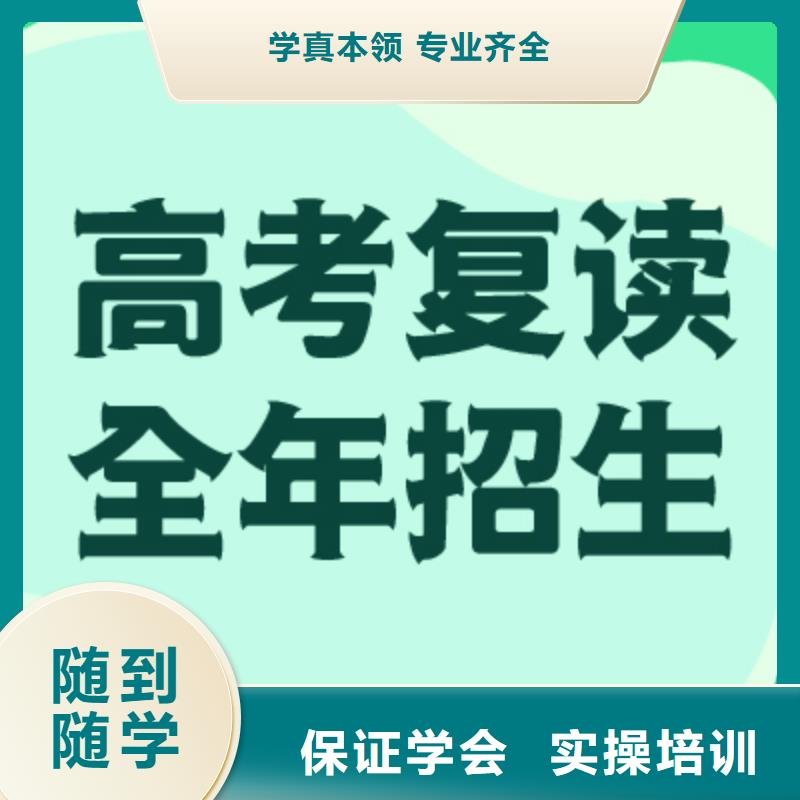 学真本领 专业齐全

高考复读
全年招生

随到
随学

保证学会 实操培训